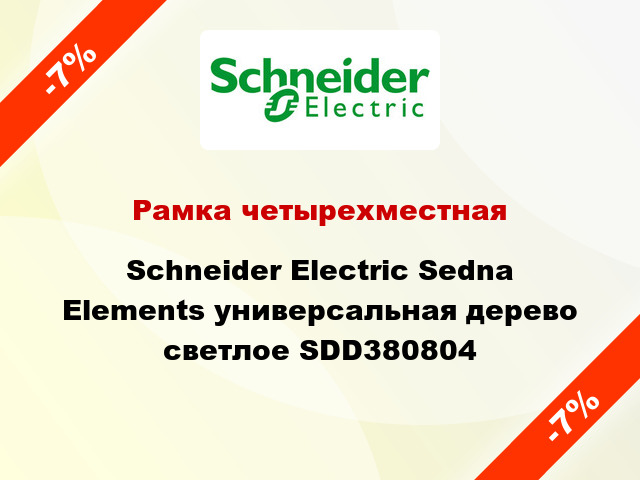 -7%

Schneider Electric

Рамка четырехместная

Schneider Electric Sedna Elements универсальная дерево светлое SDD380804

-7%